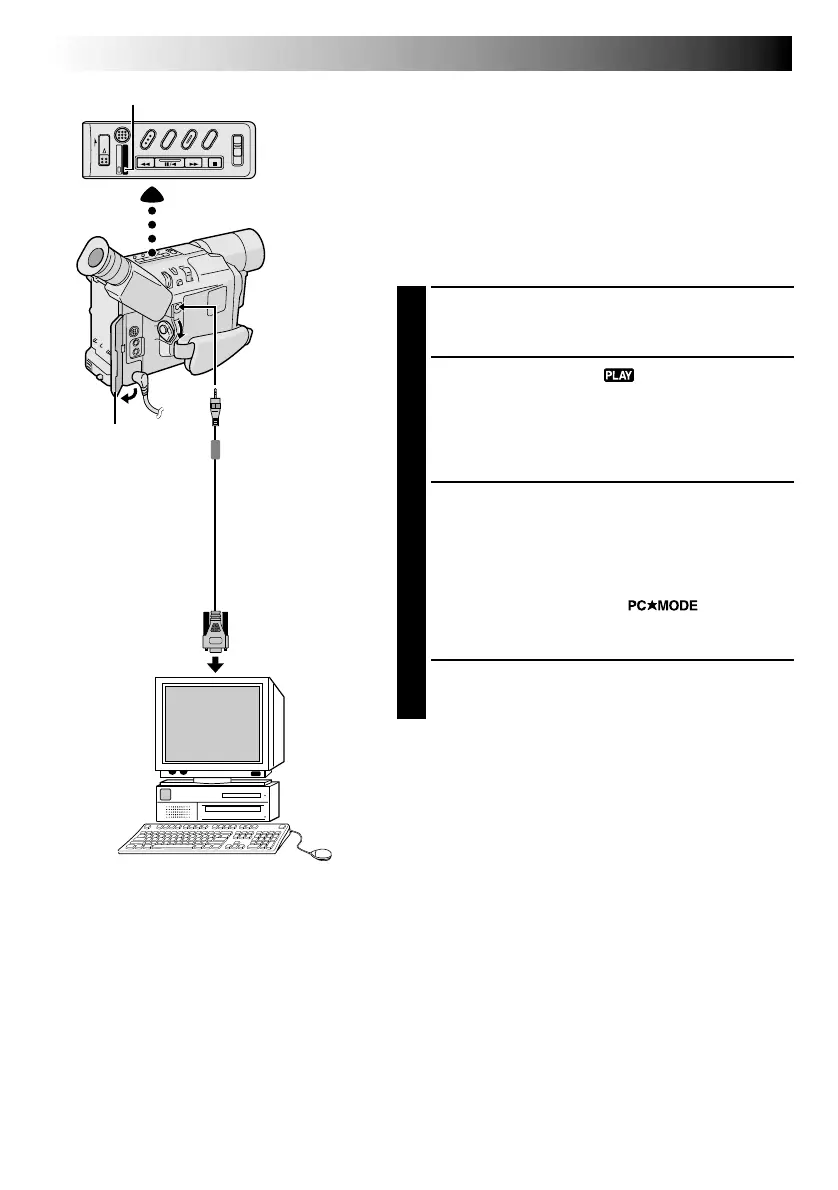 PLAY

PC★MODE